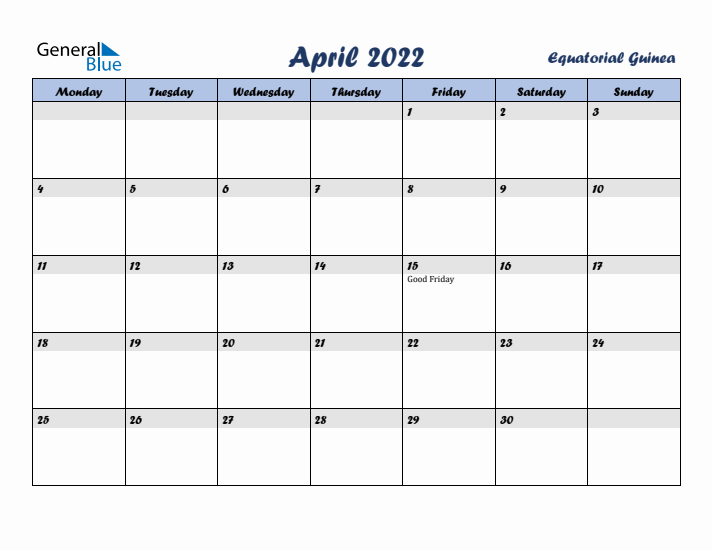 General Blue

April 2022

Equatorial Guinea

| Monday | Tuesday | Wednesday | Thursday | Friday | Saturday | Sunday |
|---|---|---|---|---|---|---|
| | | | | 1 | 2 | 3 |
| 4 | 5 | 6 | 7 | 8 | 9 | 10 |
| 11 | 12 | 13 | 14 | 15 Good Friday | 16 | 17 |
| 18 | 19 | 20 | 21 | 22 | 23 | 24 |
| 25 | 26 | 27 | 28 | 29 | 30 | |